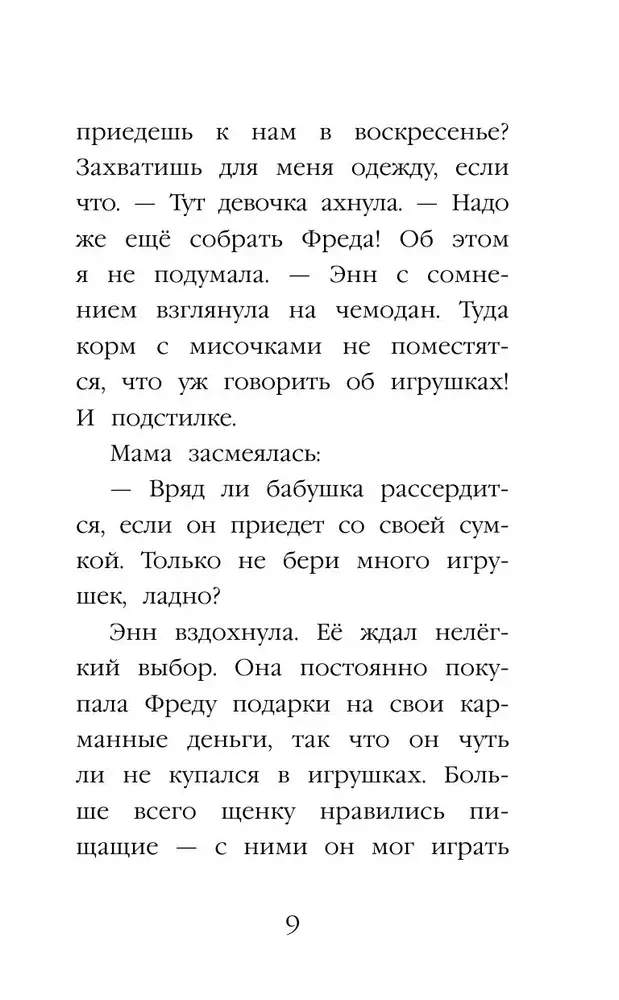 приедешь к нам в воскресенье? Захватишь для меня одежду, если что. — Тут девочка ахнула. — Надо же ещё собрать Фреда! Об этом я не подумала. — Энн с сомнением взглянула на чемодан. Туда корм с мисочками не поместятся, что уж говорить об игрушках! И подстилке.

Мама засмеялась:

— Вряд ли бабушка рассердится, если он приедет со своей сумкой. Только не бери много игрушек, ладно?

Энн вздохнула. Её ждал нелёгкий выбор. Она постоянно покупала Фреду подарки на свои карманные деньги, так что он чуть ли не купался в игрушках. Больше всего щенку нравились пищащие — с ними он мог играть

9